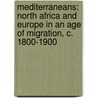 mediterraneans: north africa and europe in an age of migration, c. 1800-1900